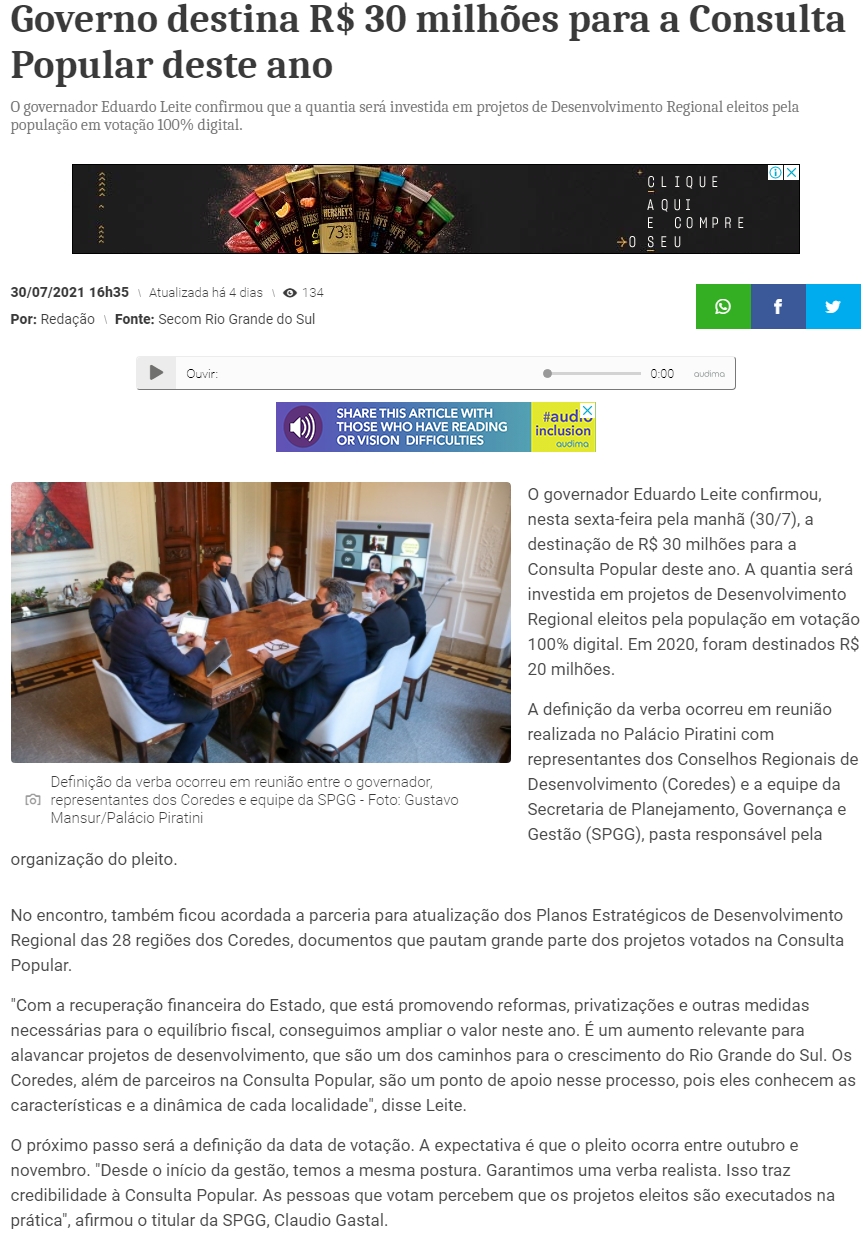 Governo destina R$ 30 milhões para a Consulta Popular deste ano

O governador Eduardo Leite confirmou que a quantia será investida em projetos de Desenvolvimento Regional eleitos pela população em votação 100% digital.

HERSHEY'S 73%

CLIQUE AQUI E COMPRE O SEU

30/07/2021 16h35 \ Atualizada há 4 dias \ 134

Por: Redação \ Fonte: Secom Rio Grande do Sul

Ouvir: 0:00 audima

SHARE THIS ARTICLE WITH THOSE WHO HAVE READING OR VISION DIFFICULTIES #audio inclusion audima

Definição da verba ocorreu em reunião entre o governador, representantes dos Coredes e equipe da SPGG - Foto: Gustavo Mansur/Palácio Piratini

O governador Eduardo Leite confirmou, nesta sexta-feira pela manhã (30/7), a destinação de R$ 30 milhões para a Consulta Popular deste ano. A quantia será investida em projetos de Desenvolvimento Regional eleitos pela população em votação 100% digital. Em 2020, foram destinados R$ 20 milhões.

A definição da verba ocorreu em reunião realizada no Palácio Piratini com representantes dos Conselhos Regionais de Desenvolvimento (Coredes) e a equipe da Secretaria de Planejamento, Governança e Gestão (SPGG), pasta responsável pela organização do pleito.

No encontro, também ficou acordada a parceria para atualização dos Planos Estratégicos de Desenvolvimento Regional das 28 regiões dos Coredes, documentos que pautam grande parte dos projetos votados na Consulta Popular.

"Com a recuperação financeira do Estado, que está promovendo reformas, privatizações e outras medidas necessárias para o equilíbrio fiscal, conseguimos ampliar o valor neste ano. É um aumento relevante para alavancar projetos de desenvolvimento, que são um dos caminhos para o crescimento do Rio Grande do Sul. Os Coredes, além de parceiros na Consulta Popular, são um ponto de apoio nesse processo, pois eles conhecem as características e a dinâmica de cada localidade", disse Leite.

O próximo passo será a definição da data de votação. A expectativa é que o pleito ocorra entre outubro e novembro. "Desde o início da gestão, temos a mesma postura. Garantimos uma verba realista. Isso traz credibilidade à Consulta Popular. As pessoas que votam percebem que os projetos eleitos são executados na prática", afirmou o titular da SPGG, Claudio Gastal.